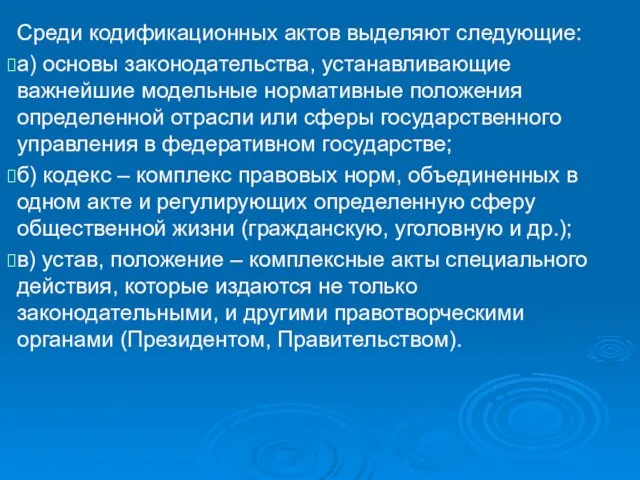 Среди кодификационных актов выделяют следующие:

а) основы законодательства, устанавливающие важнейшие модельные нормативные положения определенной отрасли или сферы государственного управления в федеративном государстве;

б) кодекс – комплекс правовых норм, объединенных в одном акте и регулирующих определенную сферу общественной жизни (гражданскую, уголовную и др.);

в) устав, положение – комплексные акты специального действия, которые издаются не только законодательными, и другими правотворческими органами (Президентом, Правительством).